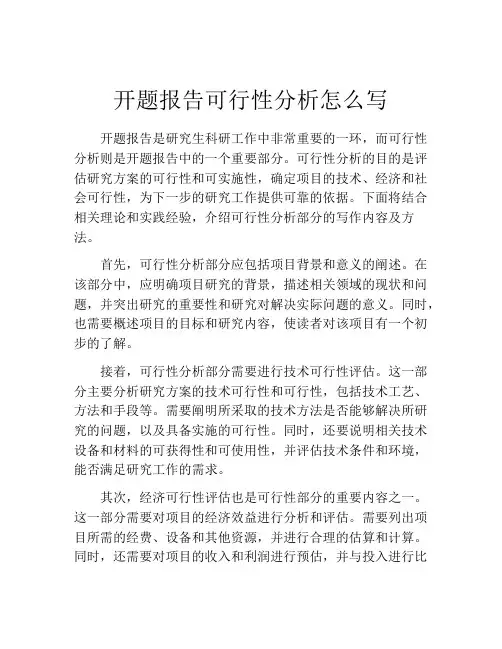 开题报告可行性分析怎么写

开题报告是研究生科研工作中非常重要的一环，而可行性分析则是开题报告中的一个重要部分。可行性分析的目的是评估研究方案的可行性和可实施性，确定项目的技术、经济和社会可行性，为下一步的研究工作提供可靠的依据。下面将结合相关理论和实践经验，介绍可行性分析部分的写作内容及方法。

首先，可行性分析部分应包括项目背景和意义的阐述。在该部分中，应明确项目研究的背景，描述相关领域的现状和问题，并突出研究的重要性和研究对解决实际问题的意义。同时，也需要概述项目的目标和研究内容，使读者对该项目有一个初步的了解。

接着，可行性分析部分需要进行技术可行性评估。这一部分主要分析研究方案的技术可行性和可行性，包括技术工艺、方法和手段等。需要阐明所采取的技术方法是否能够解决所研究的问题，以及具备实施的可行性。同时，还要说明相关技术设备和材料的可获得性和可使用性，并评估技术条件和环境，能否满足研究工作的需求。

其次，经济可行性评估也是可行性部分的重要内容之一。这一部分需要对项目的经济效益进行分析和评估。需要列出项目所需的经费、设备和其他资源，并进行合理的估算和计算。同时，还需要对项目的收入和利润进行预估，并与投入进行比